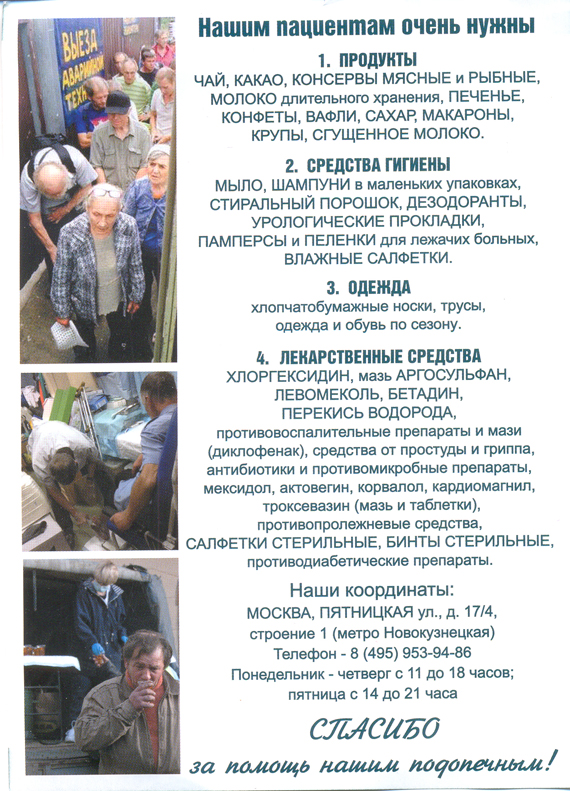 ВЫЕЗД
АВАРИЙНОЙ
ТЕХН

Нашим пациентам очень нужны

1. ПРОДУКТЫ
ЧАЙ, КАКАО, КОНСЕРВЫ МЯСНЫЕ и РЫБНЫЕ, МОЛОКО длительного хранения, ПЕЧЕНЬЕ, КОНФЕТЫ, ВАФЛИ, САХАР, МАКАРОНЫ, КРУПЫ, СГУЩЕННОЕ МОЛОКО.

2. СРЕДСТВА ГИГИЕНЫ
МЫЛО, ШАМПУНИ в маленьких упаковках, СТИРАЛЬНЫЙ ПОРОШОК, ДЕЗОДОРАНТЫ, УРОЛОГИЧЕСКИЕ ПРОКЛАДКИ, ПАМПЕРСЫ и ПЕЛЕНКИ для лежачих больных, ВЛАЖНЫЕ САЛФЕТКИ.

3. ОДЕЖДА
хлопчатобумажные носки, трусы, одежда и обувь по сезону.

4. ЛЕКАРСТВЕННЫЕ СРЕДСТВА
ХЛОРГЕКСИДИН, мазь АРГОСУЛЬФАН, ЛЕВОМЕКОЛЬ, БЕТАДИН, ПЕРЕКИСЬ ВОДОРОДА, противовоспалительные препараты и мази (диклофенак), средства от простуды и гриппа, антибиотики и противомикробные препараты, мексидол, актовегин, корвалол, кардиомагнил, троксевазин (мазь и таблетки), противопролежневые средства, САЛФЕТКИ СТЕРИЛЬНЫЕ, БИНТЫ СТЕРИЛЬНЫЕ, противодиабетические препараты.

Наши координаты:
МОСКВА, ПЯТНИЦКАЯ ул., д. 17/4, строение 1 (метро Новокузнецкая)
Телефон - 8 (495) 953-94-86
Понедельник - четверг с 11 до 18 часов;
пятница с 14 до 21 часа

СПАСИБО
за помощь нашим подопечным!